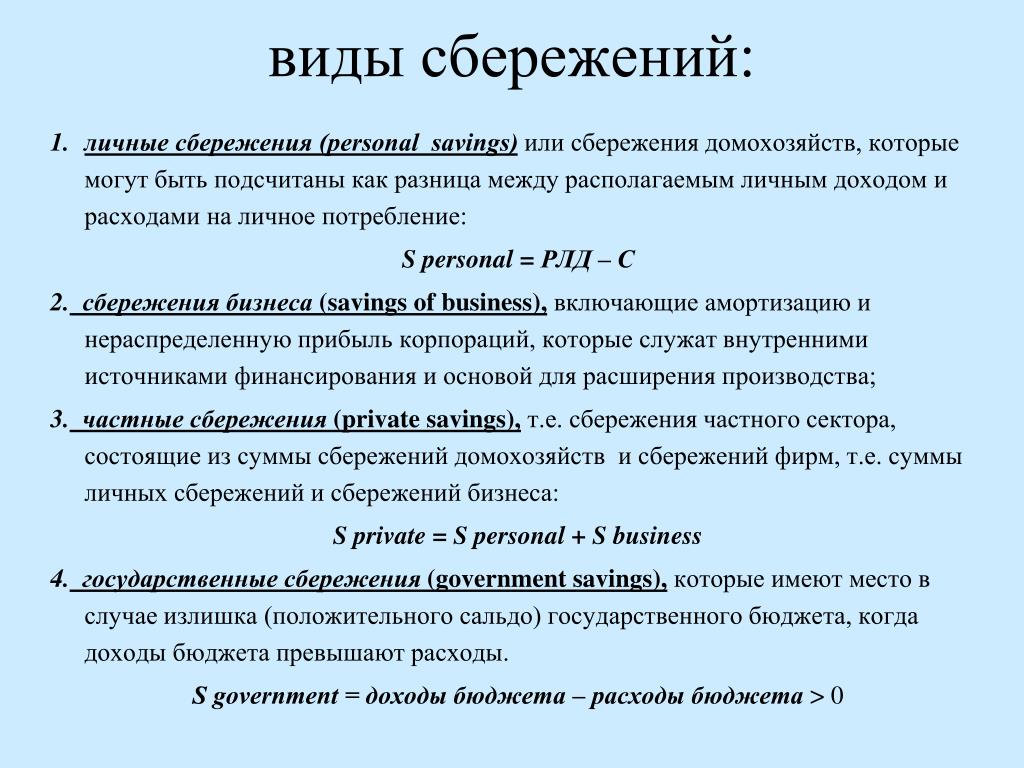 виды сбережений:

1. личные сбережения (personal savings) или сбережения домохозяйств, которые могут быть подсчитаны как разница между располагаемым личным доходом и расходами на личное потребление:

S personal = РЛД – С

2. сбережения бизнеса (savings of business), включающие амортизацию и нераспределенную прибыль корпораций, которые служат внутренними источниками финансирования и основой для расширения производства;

3. частные сбережения (private savings), т.е. сбережения частного сектора, состоящие из суммы сбережений домохозяйств и сбережений фирм, т.е. суммы личных сбережений и сбережений бизнеса:

S private = S personal + S business

4. государственные сбережения (government savings), которые имеют место в случае излишка (положительного сальдо) государственного бюджета, когда доходы бюджета превышают расходы.

S government = доходы бюджета – расходы бюджета > 0